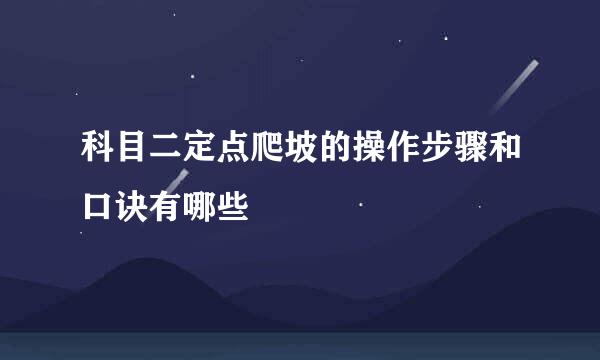 科目二定点爬坡的操作步骤和口诀有哪些